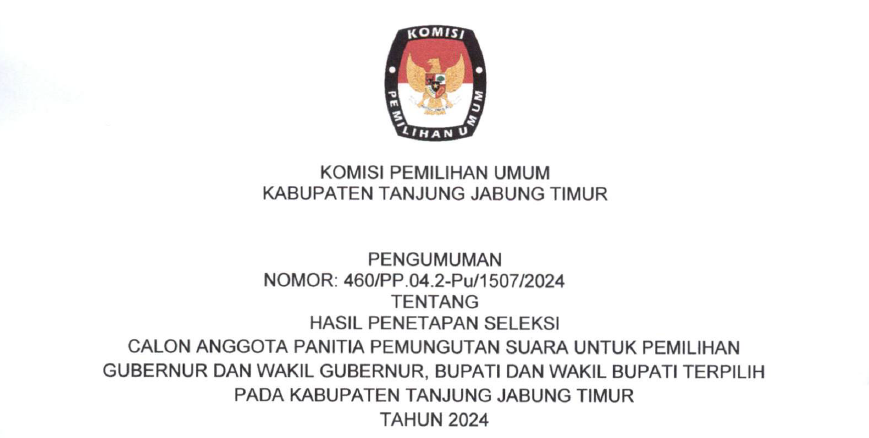 KOMISI
PEMILIHAN UMUM

KOMISI PEMILIHAN UMUM
KABUPATEN TANJUNG JABUNG TIMUR

PENGUMUMAN
NOMOR: 460/PP.04.2-Pu/1507/2024
TENTANG
HASIL PENETAPAN SELEKSI
CALON ANGGOTA PANITIA PEMUNGUTAN SUARA UNTUK PEMILIHAN
GUBERNUR DAN WAKIL GUBERNUR, BUPATI DAN WAKIL BUPATI TERPILIH
PADA KABUPATEN TANJUNG JABUNG TIMUR
TAHUN 2024